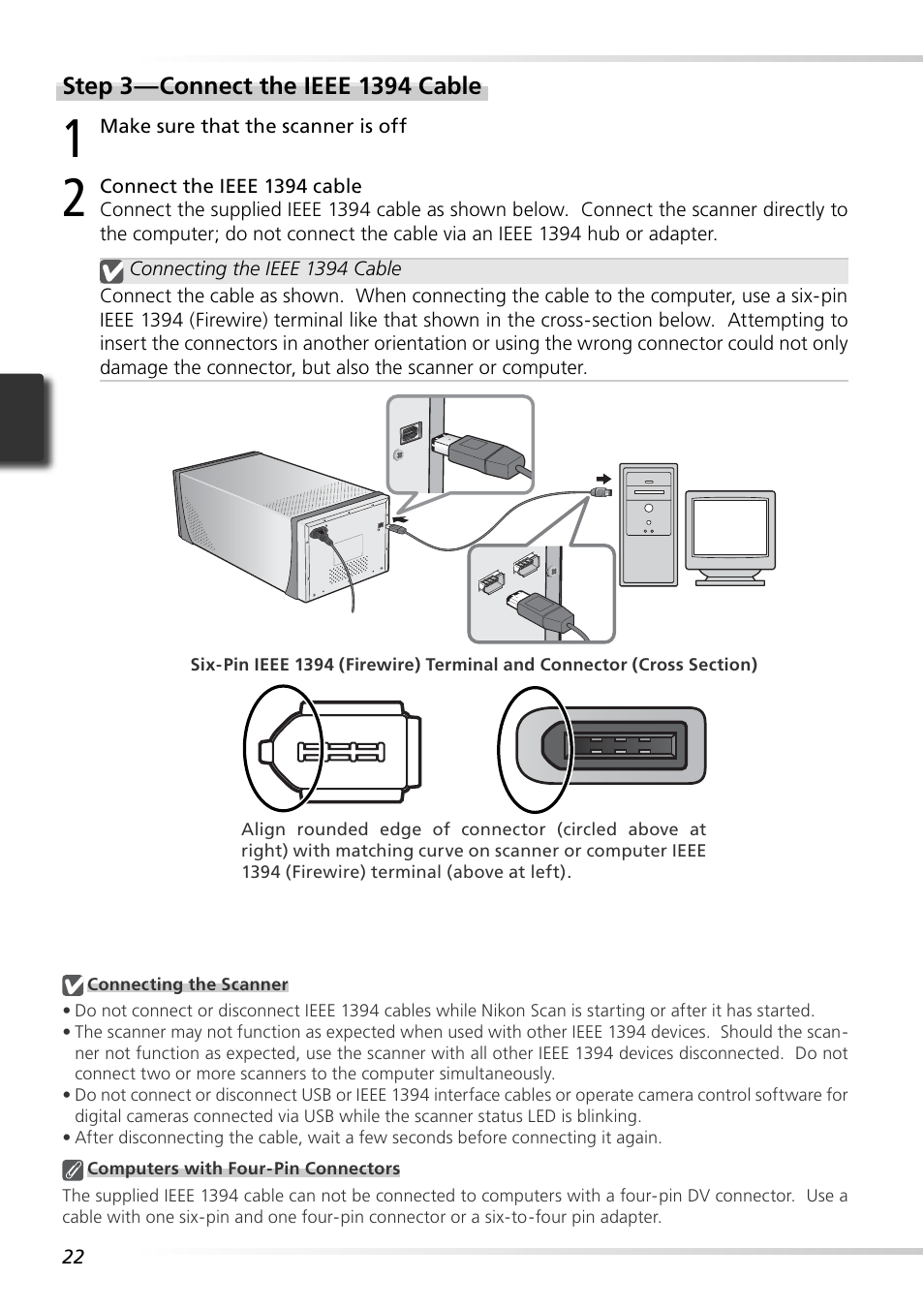 Step 3—Connect the IEEE 1394 Cable

1 Make sure that the scanner is off

2 Connect the IEEE 1394 cable
Connect the supplied IEEE 1394 cable as shown below. Connect the scanner directly to the computer; do not connect the cable via an IEEE 1394 hub or adapter.

Connecting the IEEE 1394 Cable
Connect the cable as shown. When connecting the cable to the computer, use a six-pin IEEE 1394 (Firewire) terminal like that shown in the cross-section below. Attempting to insert the connectors in another orientation or using the wrong connector could not only damage the connector, but also the scanner or computer.

Six-Pin IEEE 1394 (Firewire) Terminal and Connector (Cross Section)

Align rounded edge of connector (circled above at right) with matching curve on scanner or computer IEEE 1394 (Firewire) terminal (above at left).

Connecting the Scanner
• Do not connect or disconnect IEEE 1394 cables while Nikon Scan is starting or after it has started.
• The scanner may not function as expected when used with other IEEE 1394 devices. Should the scanner not function as expected, use the scanner with all other IEEE 1394 devices disconnected. Do not connect two or more scanners to the computer simultaneously.
• Do not connect or disconnect USB or IEEE 1394 interface cables or operate camera control software for digital cameras connected via USB while the scanner status LED is blinking.
• After disconnecting the cable, wait a few seconds before connecting it again.

Computers with Four-Pin Connectors
The supplied IEEE 1394 cable can not be connected to computers with a four-pin DV connector. Use a cable with one six-pin and one four-pin connector or a six-to-four pin adapter.

22